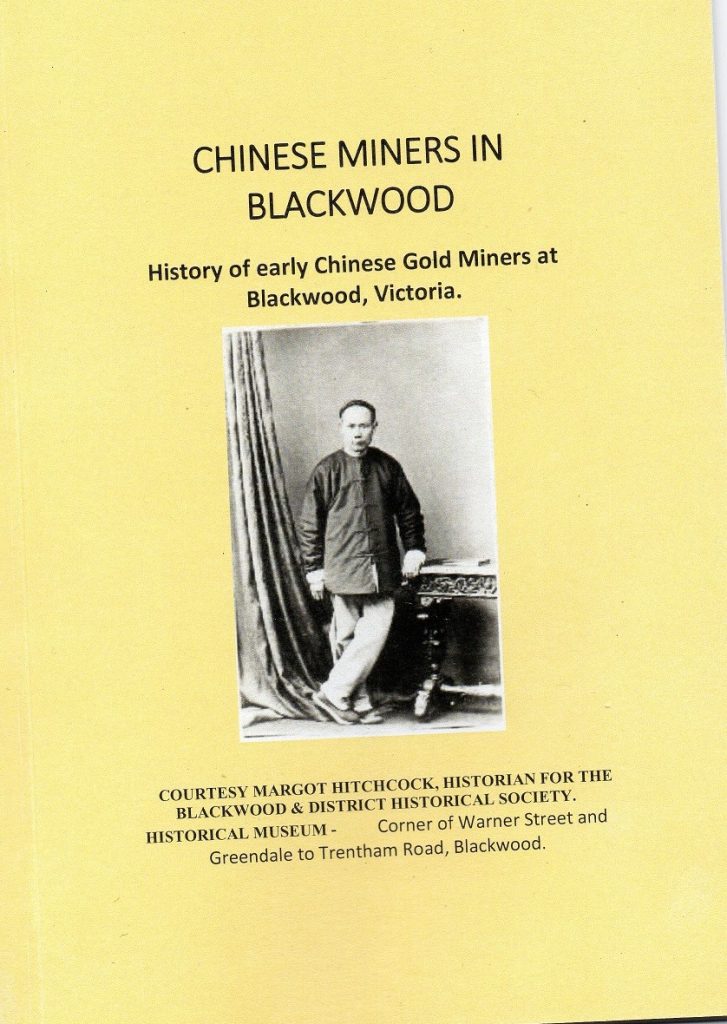 CHINESE MINERS IN BLACKWOOD

History of early Chinese Gold Miners at Blackwood, Victoria.

COURTESY MARGOT HITCHCOCK, HISTORIAN FOR THE BLACKWOOD & DISTRICT HISTORICAL SOCIETY.
HISTORICAL MUSEUM - Corner of Warner Street and Greendale to Trentham Road, Blackwood.